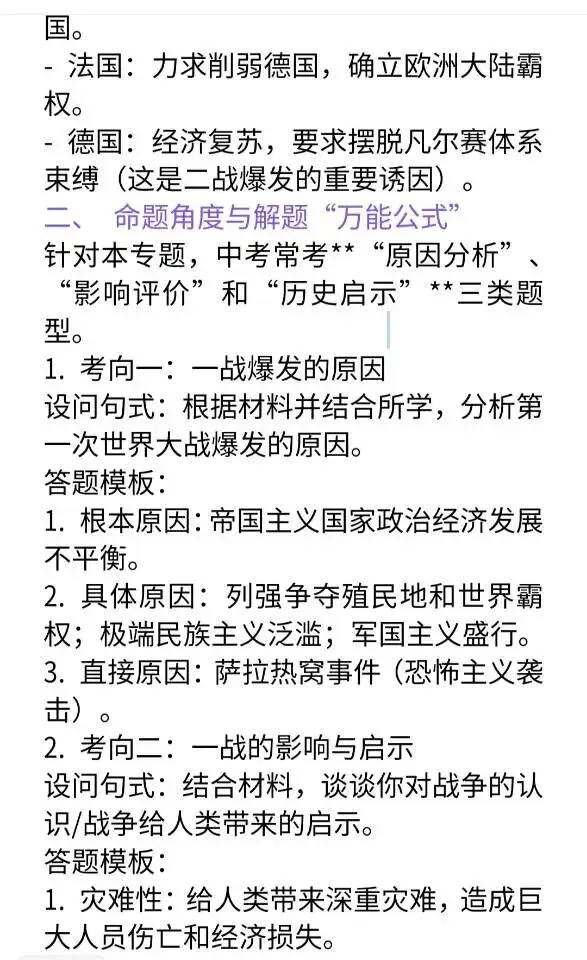 国。
- 法国：力求削弱德国，确立欧洲大陆霸权。
- 德国：经济复苏，要求摆脱凡尔赛体系束缚（这是二战爆发的重要诱因）。
二、 命题角度与解题“万能公式”
针对本专题，中考常考**“原因分析”、“影响评价”和“历史启示”**三类题型。
1. 考向一：一战爆发的原因
设问句式：根据材料并结合所学，分析第一次世界大战爆发的原因。
答题模板：
1. 根本原因：帝国主义国家政治经济发展不平衡。
2. 具体原因：列强争夺殖民地和世界霸权；极端民族主义泛滥；军国主义盛行。
3. 直接原因：萨拉热窝事件（恐怖主义袭击）。
2. 考向二：一战的影响与启示
设问句式：结合材料，谈谈你对战争的认识/战争给人类带来的启示。
答题模板：
1. 灾难性：给人类带来深重灾难，造成巨大人员伤亡和经济损失。